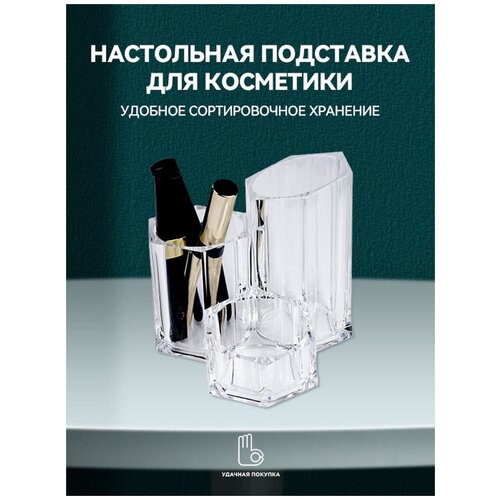 НАСТОЛЬНАЯ ПОДСТАВКА ДЛЯ КОСМЕТИКИ

УДОБНОЕ СОРТИРОВОЧНОЕ ХРАНЕНИЕ

УДАЧНАЯ ПОКУПКА